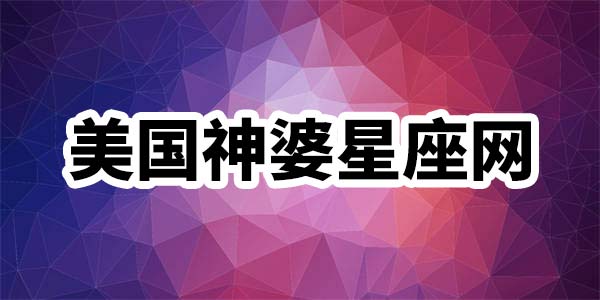 美国神婆星座网